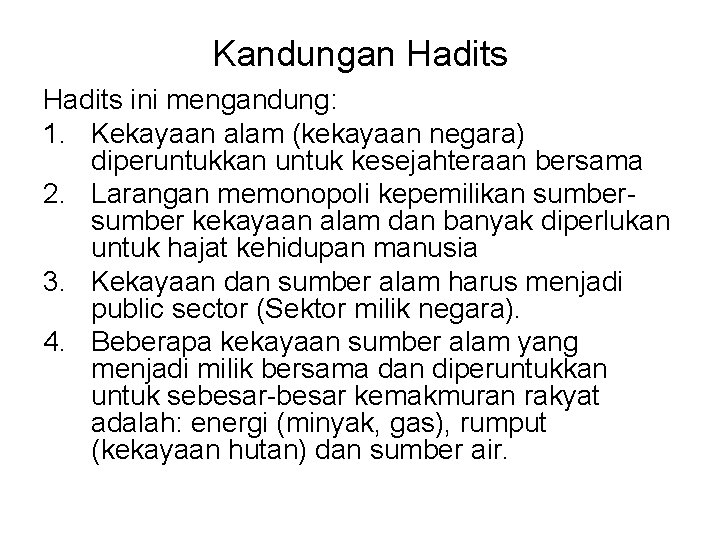 Kandungan Hadits

Hadits ini mengandung:

1. Kekayaan alam (kekayaan negara) diperuntukkan untuk kesejahteraan bersama
2. Larangan memonopoli kepemilikan sumber-sumber kekayaan alam dan banyak diperlukan untuk hajat kehidupan manusia
3. Kekayaan dan sumber alam harus menjadi public sector (Sektor milik negara).
4. Beberapa kekayaan sumber alam yang menjadi milik bersama dan diperuntukkan untuk sebesar-besar kemakmuran rakyat adalah: energi (minyak, gas), rumput (kekayaan hutan) dan sumber air.